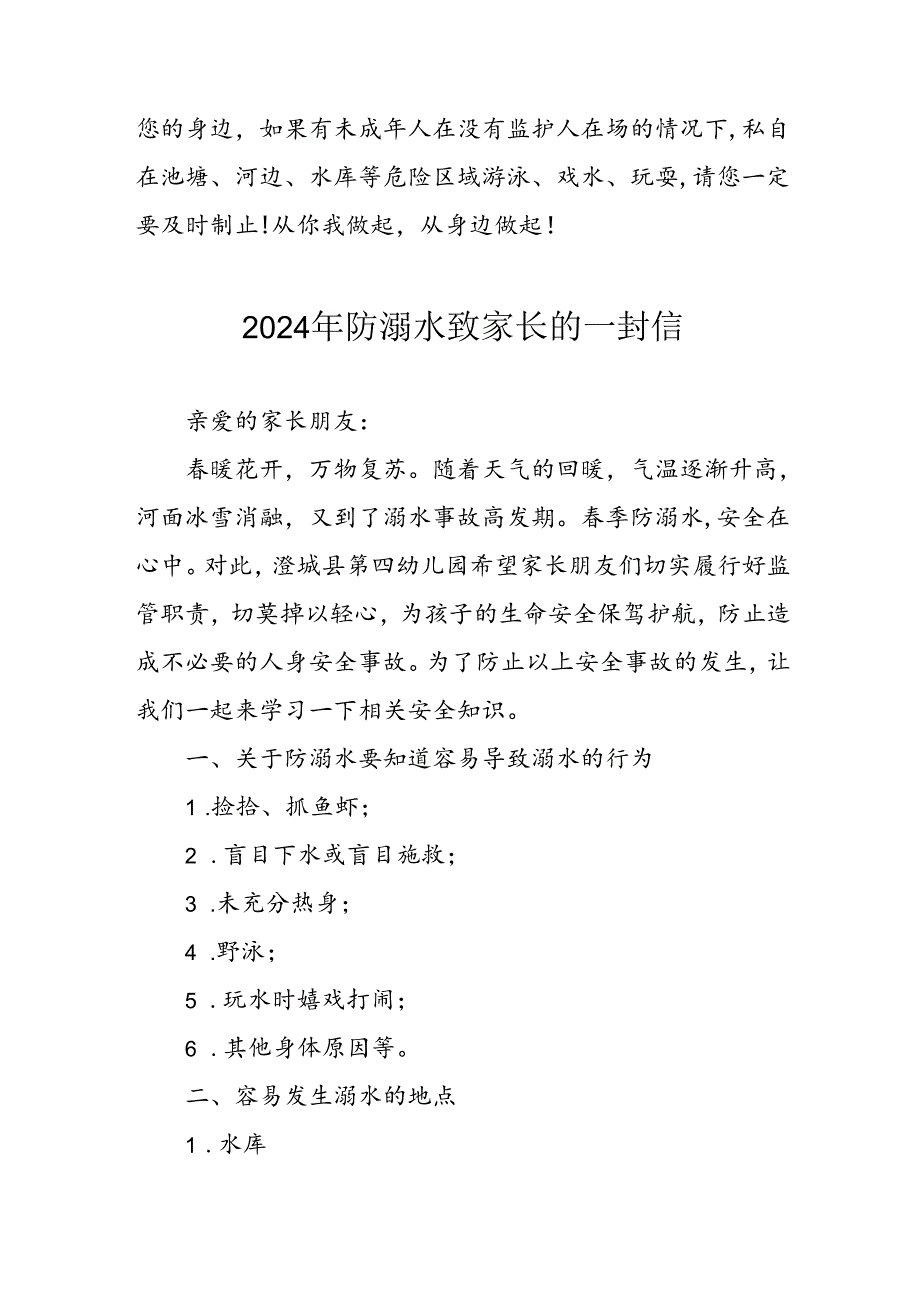 您的身边，如果有未成年人在没有监护人在场的情况下，私自在池塘、河边、水库等危险区域游泳、戏水、玩耍，请您一定要及时制止！从你我做起，从身边做起！

2024年防溺水致家长的一封信

亲爱的家长朋友：

春暖花开，万物复苏。随着天气的回暖，气温逐渐升高，河面冰雪消融，又到了溺水事故高发期。春季防溺水，安全在心中。对此，澄城县第四幼儿园希望家长朋友们切实履行好监管职责，切莫掉以轻心，为孩子的生命安全保驾护航，防止造成不必要的人身安全事故。为了防止以上安全事故的发生，让我们一起来学习一下相关安全知识。

一、关于防溺水要知道容易导致溺水的行为

1.捡拾、抓鱼虾；

2.盲目下水或盲目施救；

3.未充分热身；

4.野泳；

5.玩水时嬉戏打闹；

6.其他身体原因等。

二、容易发生溺水的地点

1.水库